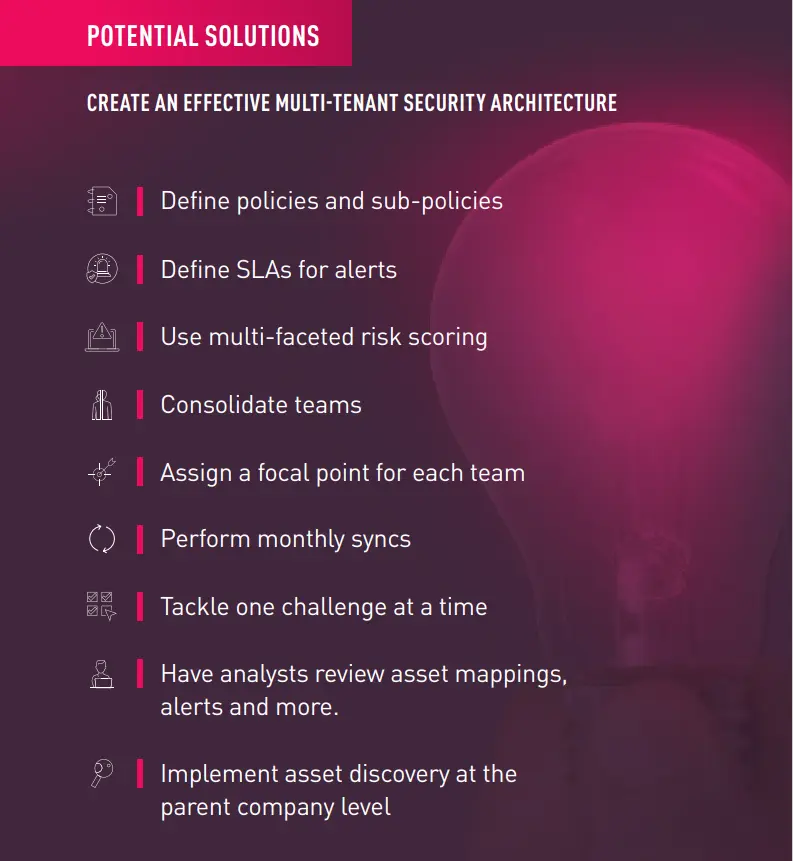 POTENTIAL SOLUTIONS

CREATE AN EFFECTIVE MULTI-TENANT SECURITY ARCHITECTURE

Define policies and sub-policies

Define SLAs for alerts

Use multi-faceted risk scoring

Consolidate teams

Assign a focal point for each team

Perform monthly syncs

Tackle one challenge at a time

Have analysts review asset mappings, alerts and more.

Implement asset discovery at the parent company level